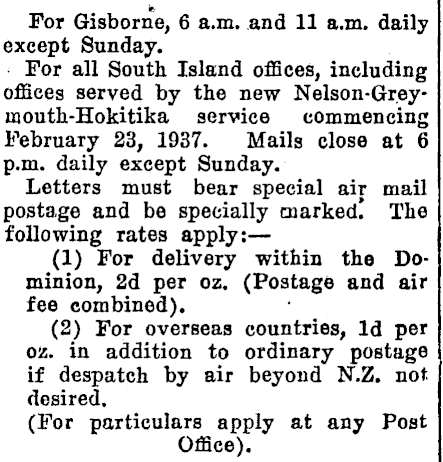 For Gisborne, 6 a.m. and 11 a.m. daily except Sunday.

For all South Island offices, including offices served by the new Nelson-Greymouth-Hokitika service commencing February 23, 1937. Mails close at 6 p.m. daily except Sunday.

Letters must bear special air mail postage and be specially marked. The following rates apply:—

(1) For delivery within the Dominion, 2d per oz. (Postage and air fee combined).

(2) For overseas countries, 1d per oz. in addition to ordinary postage if despatch by air beyond N.Z. not desired.

(For particulars apply at any Post Office).